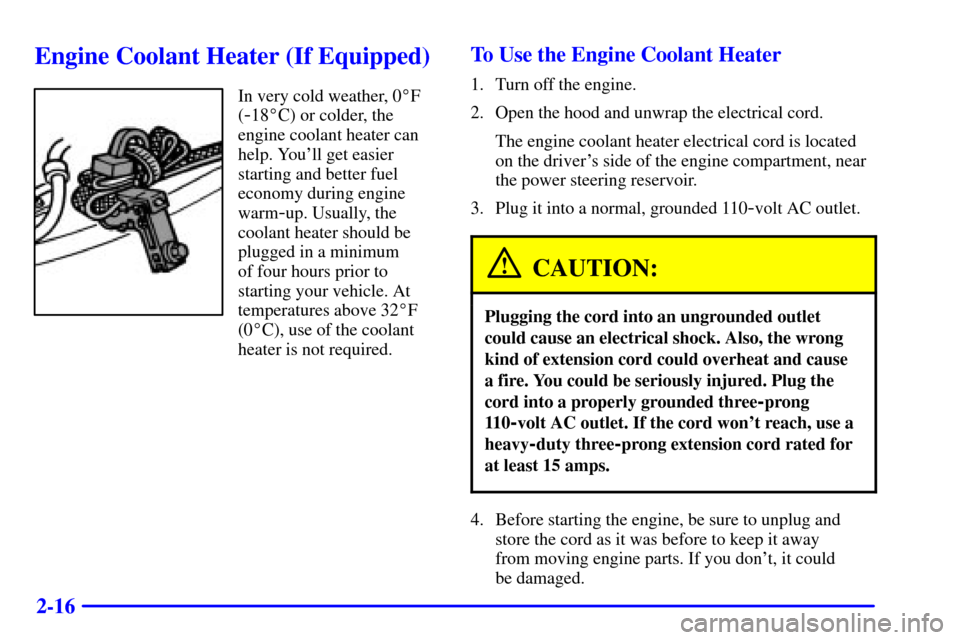 Engine Coolant Heater (If Equipped)

In very cold weather, 0°F (-18°C) or colder, the engine coolant heater can help. You'll get easier starting and better fuel economy during engine warm-up. Usually, the coolant heater should be plugged in a minimum of four hours prior to starting your vehicle. At temperatures above 32°F (0°C), use of the coolant heater is not required.

To Use the Engine Coolant Heater

1. Turn off the engine.

2. Open the hood and unwrap the electrical cord.

The engine coolant heater electrical cord is located on the driver's side of the engine compartment, near the power steering reservoir.

3. Plug it into a normal, grounded 110-volt AC outlet.

CAUTION:

Plugging the cord into an ungrounded outlet could cause an electrical shock. Also, the wrong kind of extension cord could overheat and cause a fire. You could be seriously injured. Plug the cord into a properly grounded three-prong 110-volt AC outlet. If the cord won't reach, use a heavy-duty three-prong extension cord rated for at least 15 amps.

4. Before starting the engine, be sure to unplug and store the cord as it was before to keep it away from moving engine parts. If you don't, it could be damaged.

2-16

carmanualsonline.info